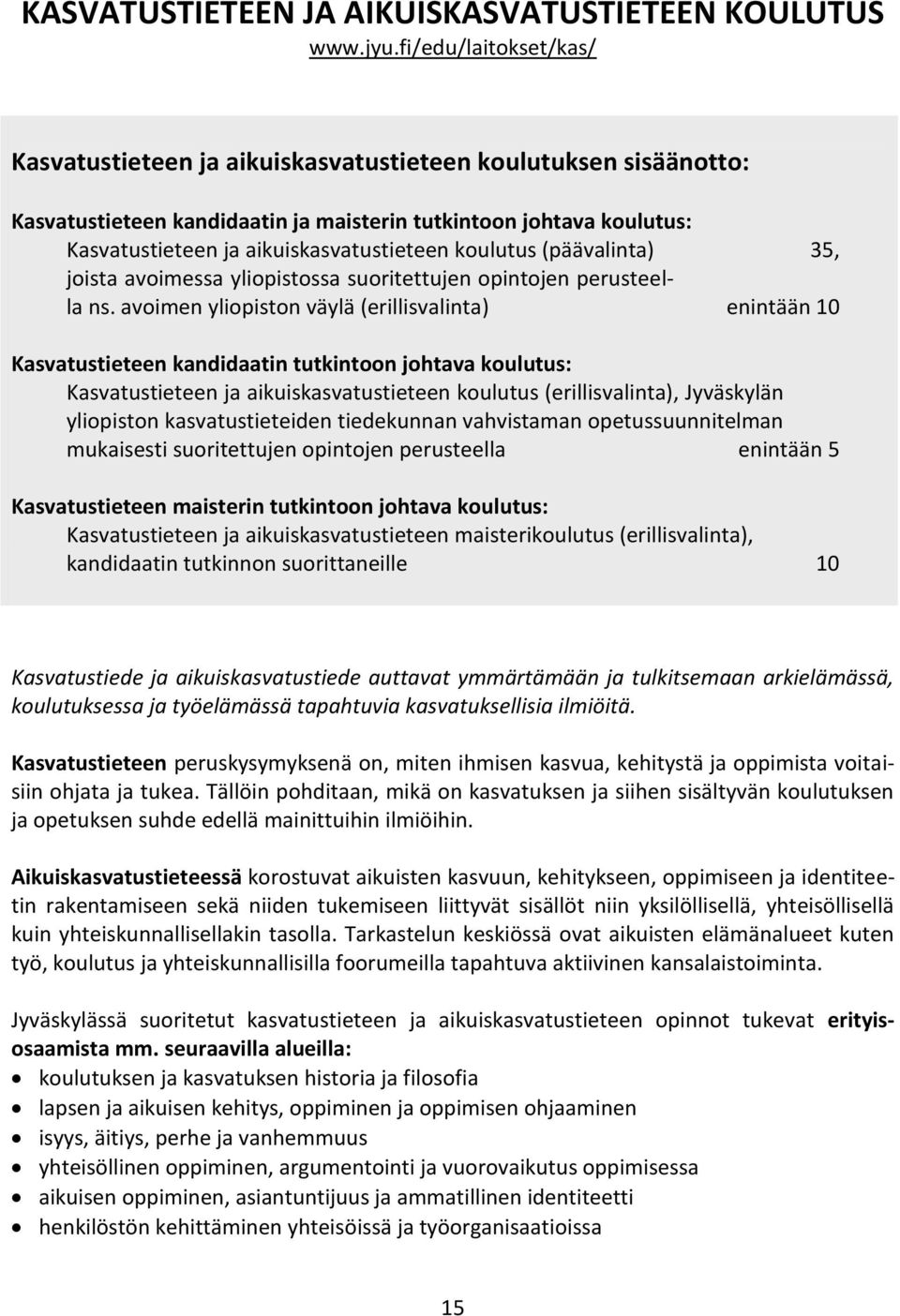 KASVATUSTIETEEN JA AIKUISKASVATUSTIETEEN KOULUTUS
www.jyu.fi/edu/laitokset/kas/

Kasvatustieteen ja aikuiskasvatustieteen koulutuksen sisäänotto:

Kasvatustieteen kandidaatin ja maisterin tutkintoon johtava koulutus:
Kasvatustieteen ja aikuiskasvatustieteen koulutus (päävalinta) 35, joista avoimessa yliopistossa suoritettujen opintojen perusteella ns. avoimen yliopiston väylä (erillisvalinta) enintään 10

Kasvatustieteen kandidaatin tutkintoon johtava koulutus:
Kasvatustieteen ja aikuiskasvatustieteen koulutus (erillisvalinta), Jyväskylän yliopiston kasvatustieteiden tiedekunnan vahvistaman opetussuunnitelman mukaisesti suoritettujen opintojen perusteella enintään 5

Kasvatustieteen maisterin tutkintoon johtava koulutus:
Kasvatustieteen ja aikuiskasvatustieteen maisterikoulutus (erillisvalinta), kandidaatin tutkinnon suorittaneille 10

Kasvatustiede ja aikuiskasvatustiede auttavat ymmärtämään ja tulkitsemaan arkielämässä, koulutuksessa ja työelämässä tapahtuvia kasvatuksellisia ilmiöitä.

Kasvatustieteen peruskysymyksenä on, miten ihmisen kasvua, kehitystä ja oppimista voitaisiin ohjata ja tukea. Tällöin pohditaan, mikä on kasvatuksen ja siihen sisältyvän koulutuksen ja opetuksen suhde edellä mainittuihin ilmiöihin.

Aikuiskasvatustieteessä korostuvat aikuisten kasvuun, kehitykseen, oppimiseen ja identiteetin rakentamiseen sekä niiden tukemiseen liittyvät sisällöt niin yksilöllisellä, yhteisöllisellä kuin yhteiskunnallisellakin tasolla. Tarkastelun keskiössä ovat aikuisten elämänalueet kuten työ, koulutus ja yhteiskunnallisilla foorumeilla tapahtuva aktiivinen kansalaistoiminta.

Jyväskylässä suoritetut kasvatustieteen ja aikuiskasvatustieteen opinnot tukevat erityisosaamista mm. seuraavilla alueilla:
• koulutuksen ja kasvatuksen historia ja filosofia
• lapsen ja aikuisen kehitys, oppiminen ja oppimisen ohjaaminen
• isyys, äitiys, perhe ja vanhemmuus
• yhteisöllinen oppiminen, argumentointi ja vuorovaikutus oppimisessa
• aikuisen oppiminen, asiantuntijuus ja ammatillinen identiteetti
• henkilöstön kehittäminen yhteisöissä ja työorganisaatioissa

15